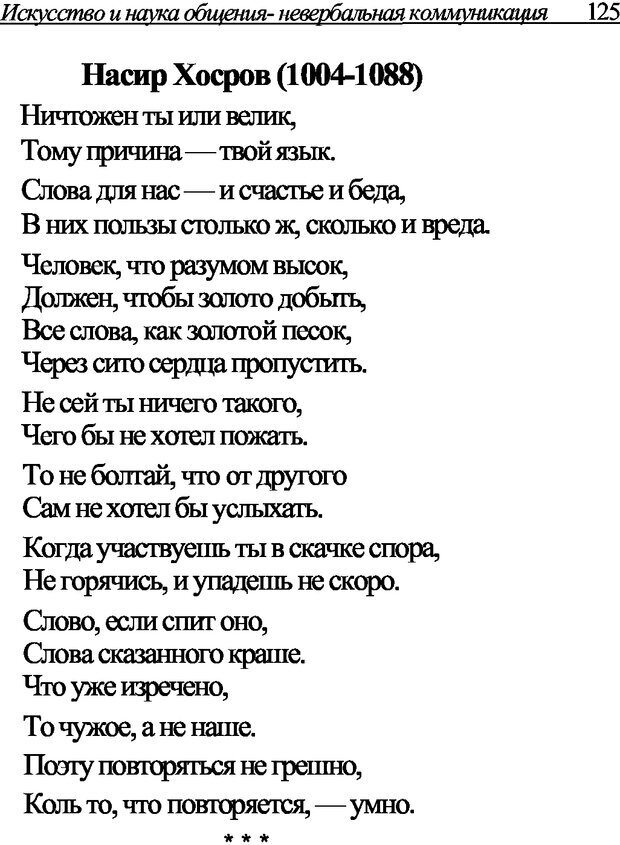 Искусство и наука общения- невербальная коммуникация 125

Насир Хосров (1004-1088)

Ничтожен ты или велик,
Тому причина — твой язык.

Слова для нас — и счастье и беда,
В них пользы столько ж, сколько и вреда.

Человек, что разумом высок,
Должен, чтобы золото добыть,
Все слова, как золотой песок,
Через сито сердца пропустить.

Не сей ты ничего такого,
Чего бы не хотел пожать.

То не болтай, что от другого
Сам не хотел бы услыхать.

Когда участвуешь ты в скачке спора,
Не горячись, и упадешь не скоро.

Слово, если спит оно,
Слова сказанного краше.
Что уже изречено,
То чужое, а не наше.

Поэту повторяться не грешно,
Коль то, что повторяется, — умно.

* * *